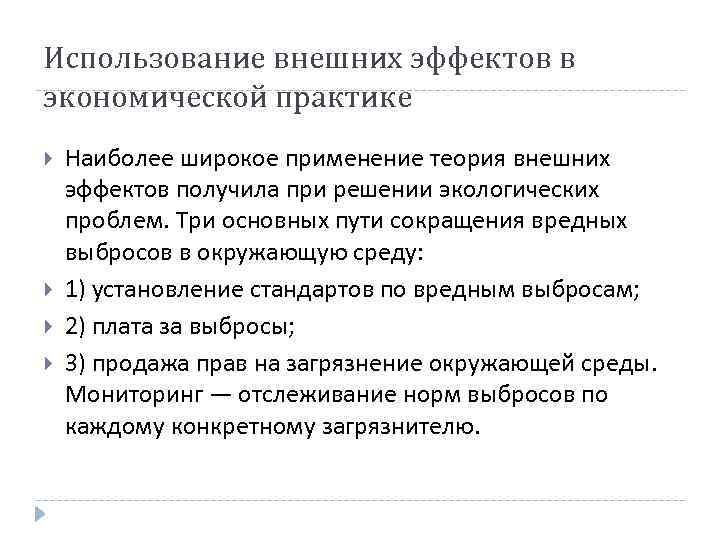 Использование внешних эффектов в экономической практике

Наиболее широкое применение теория внешних эффектов получила при решении экологических проблем. Три основных пути сокращения вредных выбросов в окружающую среду:

1) установление стандартов по вредным выбросам;

2) плата за выбросы;

3) продажа прав на загрязнение окружающей среды. Мониторинг — отслеживание норм выбросов по каждому конкретному загрязнителю.